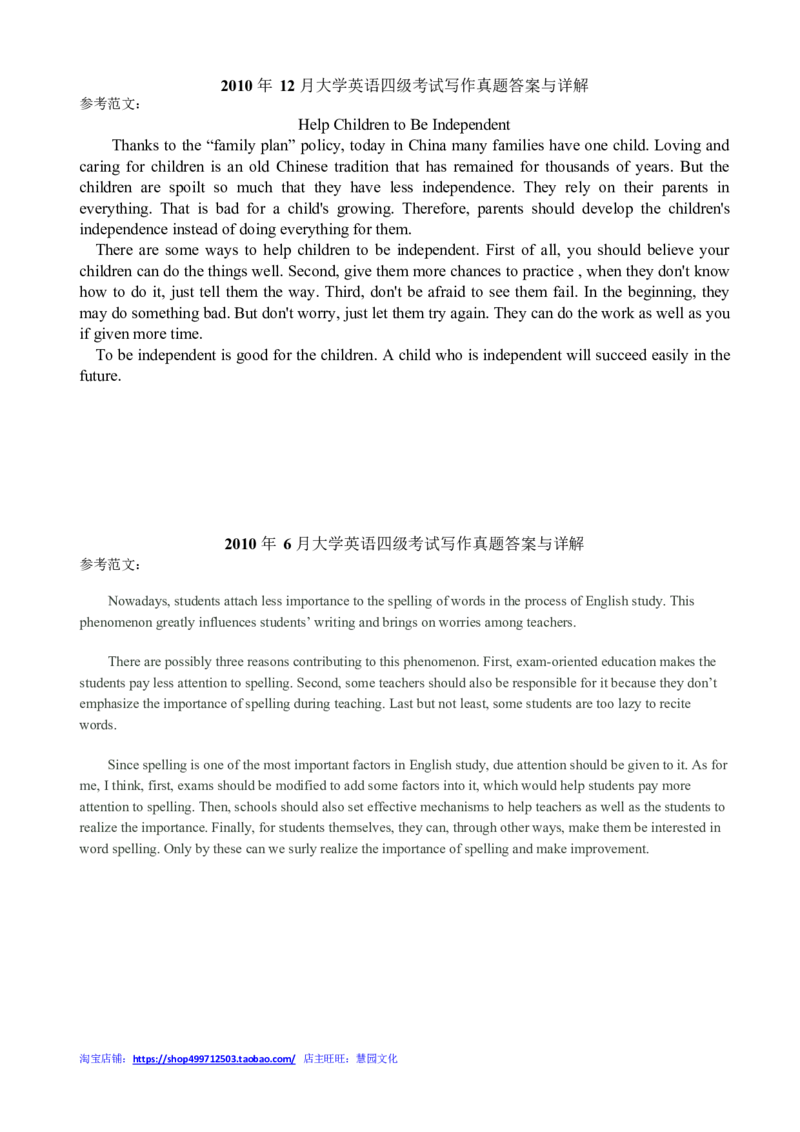 2010 年 12 月大学英语四级考试写作真题答案与详解

参考范文：

Help Children to Be Independent

Thanks to the “family plan” policy, today in China many families have one child. Loving and caring for children is an old Chinese tradition that has remained for thousands of years. But the children are spoilt so much that they have less independence. They rely on their parents in everything. That is bad for a child's growing. Therefore, parents should develop the children's independence instead of doing everything for them.

There are some ways to help children to be independent. First of all, you should believe your children can do the things well. Second, give them more chances to practice , when they don't know how to do it, just tell them the way. Third, don't be afraid to see them fail. In the beginning, they may do something bad. But don't worry, just let them try again. They can do the work as well as you if given more time.

To be independent is good for the children. A child who is independent will succeed easily in the future.

2010 年 6 月大学英语四级考试写作真题答案与详解

参考范文：

Nowadays, students attach less importance to the spelling of words in the process of English study. This phenomenon greatly influences students’ writing and brings on worries among teachers.

There are possibly three reasons contributing to this phenomenon. First, exam-oriented education makes the students pay less attention to spelling. Second, some teachers should also be responsible for it because they don’t emphasize the importance of spelling during teaching. Last but not least, some students are too lazy to recite words.

Since spelling is one of the most important factors in English study, due attention should be given to it. As for me, I think, first, exams should be modified to add some factors into it, which would help students pay more attention to spelling. Then, schools should also set effective mechanisms to help teachers as well as the students to realize the importance. Finally, for students themselves, they can, through other ways, make them be interested in word spelling. Only by these can we surly realize the importance of spelling and make improvement.

淘宝店铺：https://shop499712503.taobao.com/ 店主旺旺：慧园文化